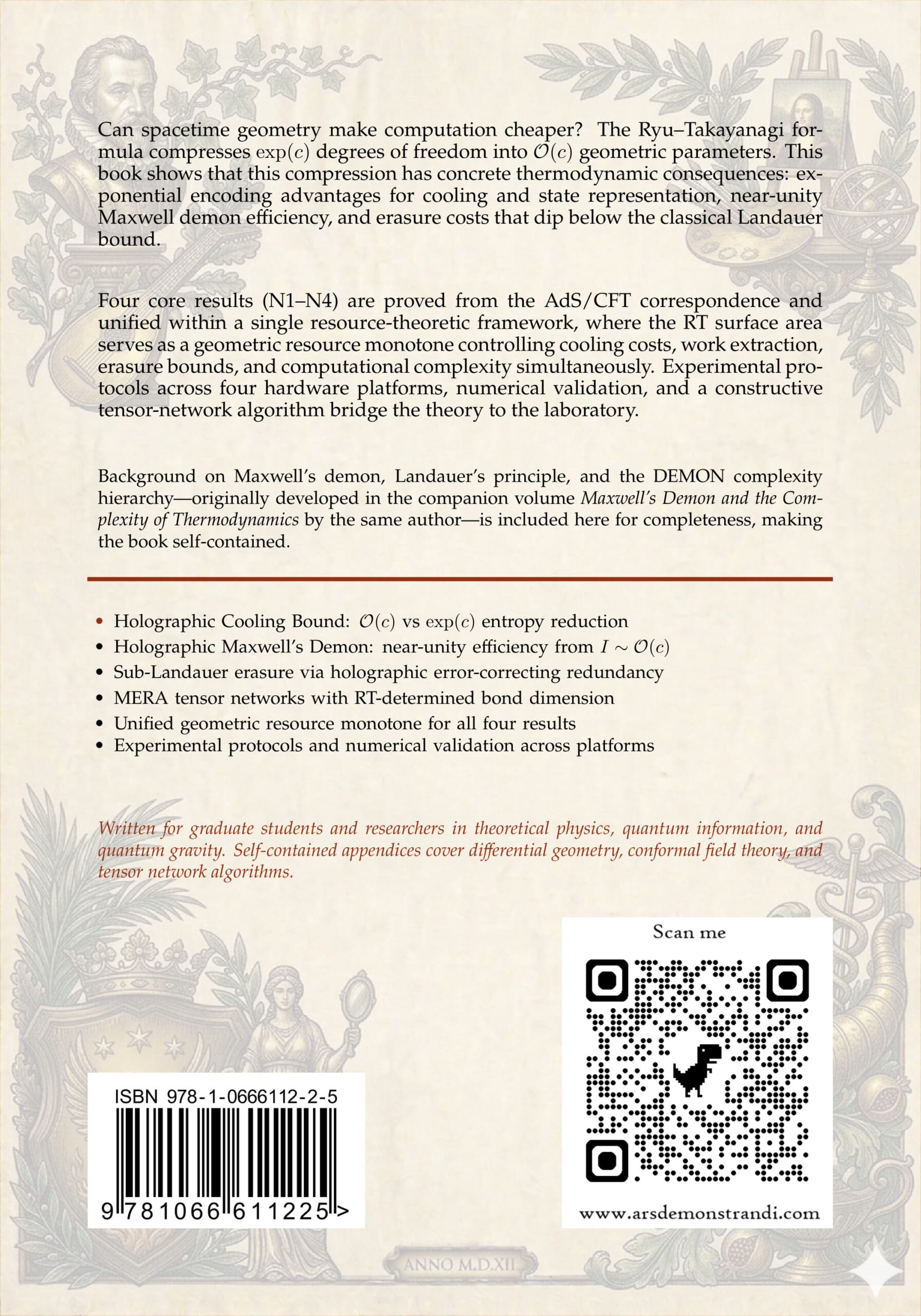 Can spacetime geometry make computation cheaper? The Ryu–Takayanagi formula compresses $\exp(c)$ degrees of freedom into $\mathcal{O}(c)$ geometric parameters. This book shows that this compression has concrete thermodynamic consequences: exponential encoding advantages for cooling and state representation, near-unity Maxwell demon efficiency, and erasure costs that dip below the classical Landauer bound.

Four core results (N1–N4) are proved from the AdS/CFT correspondence and unified within a single resource-theoretic framework, where the RT surface area serves as a geometric resource monotone controlling cooling costs, work extraction, erasure bounds, and computational complexity simultaneously. Experimental protocols across four hardware platforms, numerical validation, and a constructive tensor-network algorithm bridge the theory to the laboratory.

Background on Maxwell's demon, Landauer's principle, and the DEMON complexity hierarchy—originally developed in the companion volume Maxwell's Demon and the Complexity of Thermodynamics by the same author—is included here for completeness, making the book self-contained.

• Holographic Cooling Bound: $\mathcal{O}(c)$ vs $\exp(c)$ entropy reduction
• Holographic Maxwell's Demon: near-unity efficiency from $I \sim \mathcal{O}(c)$
• Sub-Landauer erasure via holographic error-correcting redundancy
• MERA tensor networks with RT-determined bond dimension
• Unified geometric resource monotone for all four results
• Experimental protocols and numerical validation across platforms

Written for graduate students and researchers in theoretical physics, quantum information, and quantum gravity. Self-contained appendices cover differential geometry, conformal field theory, and tensor network algorithms.

Scan me

www.arsdemonstrandi.com

ISBN 978-1-0666112-2-5

9 781066 611225 >

ANNO M.D.XII